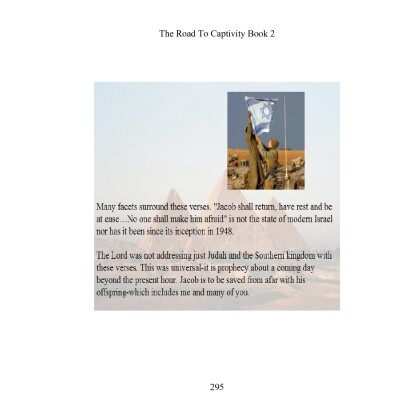 The Road To Captivity Book 2

Many facets surround these verses. "Jacob shall return, have rest and be at ease…No one shall make him afraid" is not the state of modern Israel nor has it been since its inception in 1948.

The Lord was not addressing just Judah and the Southern kingdom with these verses. This was universal-it is prophecy about a coming day beyond the present hour. Jacob is to be saved from afar with his offspring-which includes me and many of you.

295